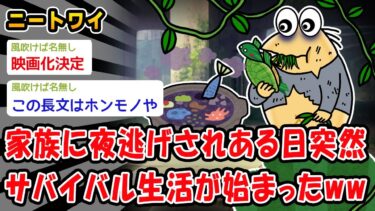 ニートワイ

風吹けば名無し
映画化決定

風吹けば名無し
この長文はホンモノや

家族に夜逃げされある日突然サバイバル生活が始まったww